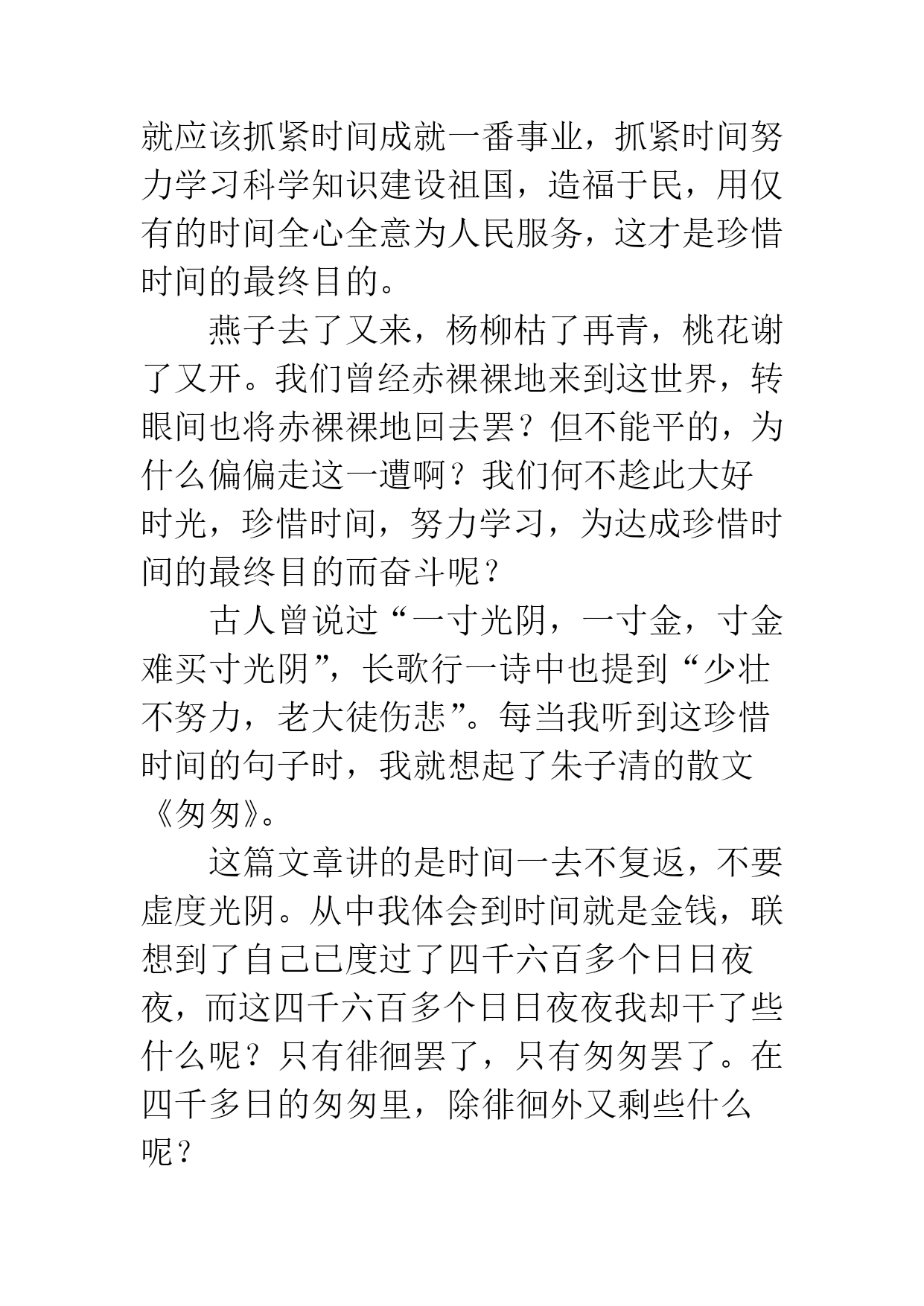 就应该抓紧时间成就一番事业，抓紧时间努力学习科学知识建设祖国，造福于民，用仅有的时间全心全意为人民服务，这才是珍惜时间的最终目的。

燕子去了又来，杨柳枯了再青，桃花谢了又开。我们曾经赤裸裸地来到这世界，转眼间也将赤裸裸地回去罢？但不能平的，为什么偏偏走这一遭啊？我们何不趁此大好时光，珍惜时间，努力学习，为达成珍惜时间的最终目的而奋斗呢？

古人曾说过“一寸光阴，一寸金，寸金难买寸光阴”，长歌行一诗中也提到“少壮不努力，老大徒伤悲”。每当我听到这珍惜时间的句子时，我就想起了朱子清的散文《匆匆》。

这篇文章讲的是时间一去不复返，不要虚度光阴。从中我体会到时间就是金钱，联想到了自己已度过了四千六百多个日日夜夜，而这四千六百多个日日夜夜我却干了些什么呢？只有徘徊罢了，只有匆匆罢了。在四千多日的匆匆里，除徘徊外又剩些什么呢？